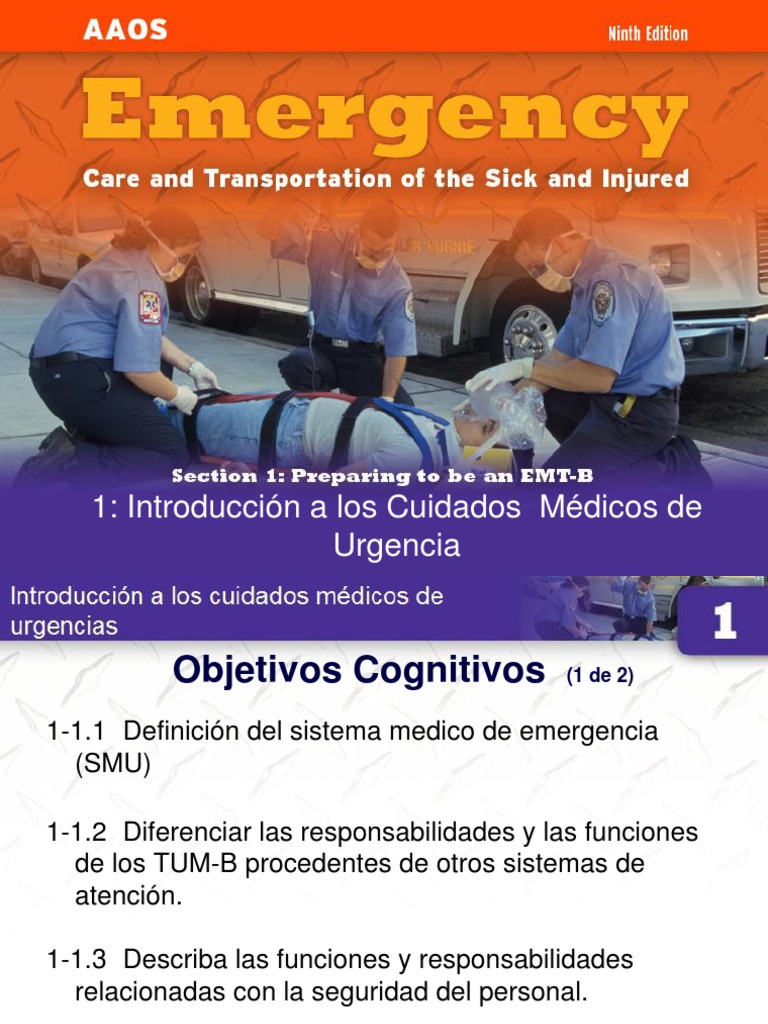 AAOS

Ninth Edition

Emergency

Care and Transportation of the Sick and Injured

Section 1: Preparing to be an EMT-B

1: Introducción a los Cuidados Médicos de Urgencia

Introducción a los cuidados médicos de urgencias

1

Objetivos Cognitivos (1 de 2)

1-1.1 Definición del sistema medico de emergencia (SMU)

1-1.2 Diferenciar las responsabilidades y las funciones de los TUM-B procedentes de otros sistemas de atención.

1-1.3 Describa las funciones y responsabilidades relacionadas con la seguridad del personal.